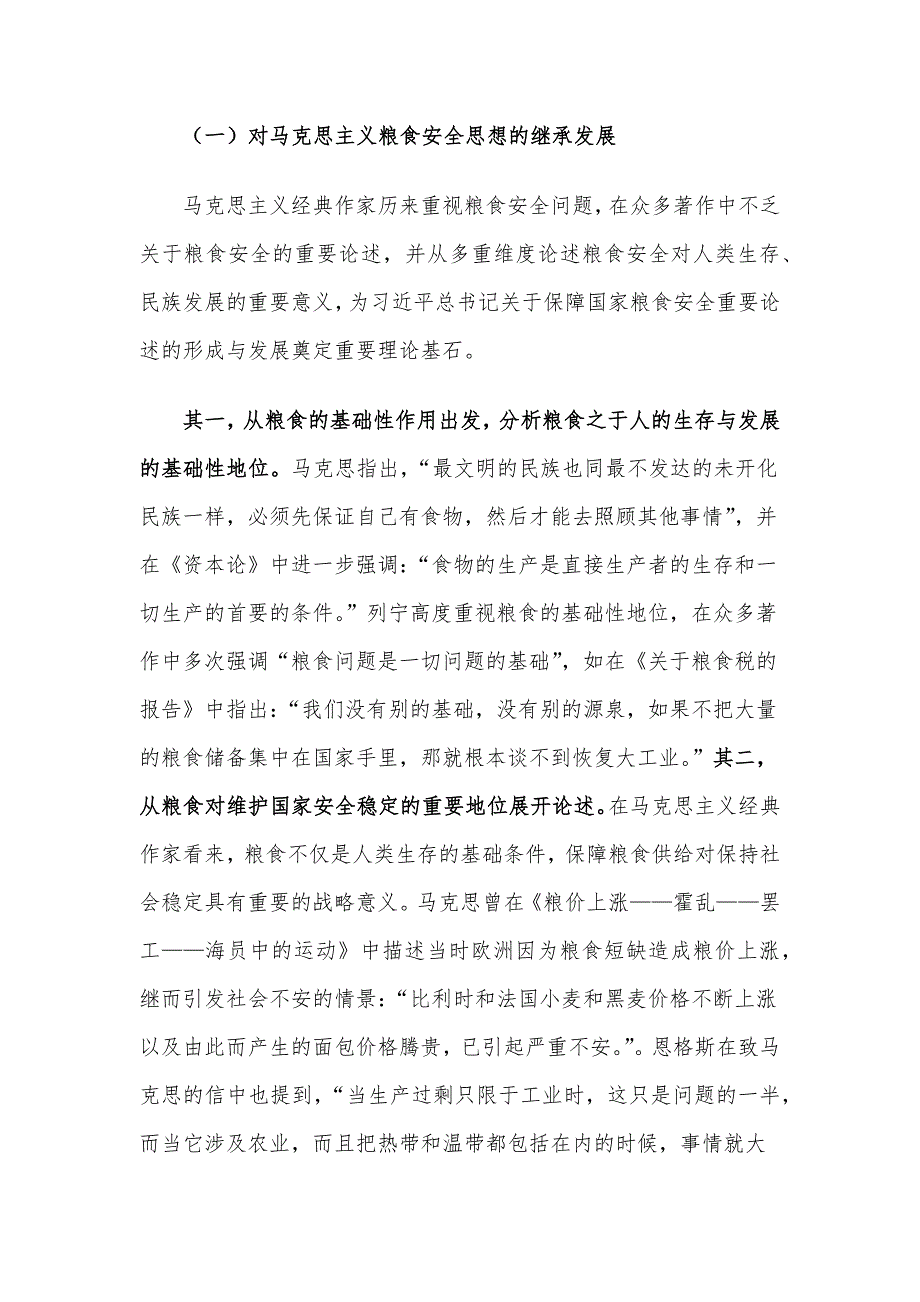 （一）对马克思主义粮食安全思想的继承发展

马克思主义经典作家历来重视粮食安全问题，在众多著作中不乏关于粮食安全的重要论述，并从多重维度论述粮食安全对人类生存、民族发展的重要意义，为习近平总书记关于保障国家粮食安全重要论述的形成与发展奠定重要理论基石。

其一，从粮食的基础性作用出发，分析粮食之于人的生存与发展的基础性地位。马克思指出，“最文明的民族也同最不发达的未开化民族一样，必须先保证自己有食物，然后才能去照顾其他事情”，并在《资本论》中进一步强调：“食物的生产是直接生产者的生存和一切生产的首要的条件。”列宁高度重视粮食的基础性地位，在众多著作中多次强调“粮食问题是一切问题的基础”，如在《关于粮食税的报告》中指出：“我们没有别的基础，没有别的源泉，如果不把大量的粮食储备集中在国家手里，那就根本谈不到恢复大工业。”其二，从粮食对维护国家安全稳定的重要地位展开论述。在马克思主义经典作家看来，粮食不仅是人类生存的基础条件，保障粮食供给对保持社会稳定具有重要的战略意义。马克思曾在《粮价上涨——霍乱——罢工——海员中的运动》中描述当时欧洲因为粮食短缺造成粮价上涨，继而引发社会不安的情景：“比利时和法国小麦和黑麦价格不断上涨以及由此而产生的面包价格腾贵，已引起严重不安。”。恩格斯在致马克思的信中也提到，“当生产过剩只限于工业时，这只是问题的一半，而当它涉及农业，而且把热带和温带都包括在内的时候，事情就大